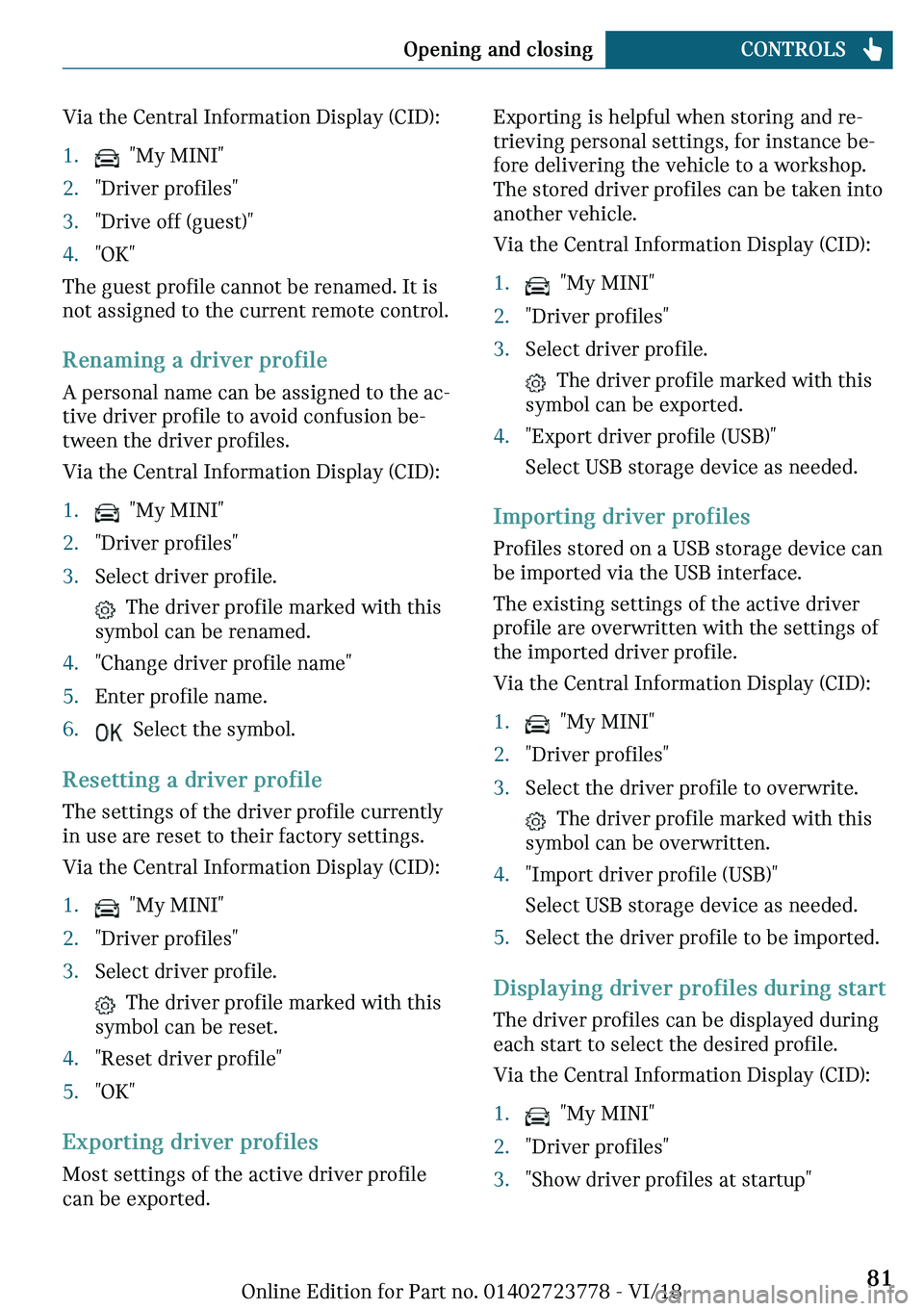 Opening and closing CONTROLS

Via the Central Information Display (CID):

1. "My MINI"
2. "Driver profiles"
3. "Drive off (guest)"
4. "OK"

The guest profile cannot be renamed. It is not assigned to the current remote control.

Renaming a driver profile

A personal name can be assigned to the active driver profile to avoid confusion between the driver profiles.

Via the Central Information Display (CID):

1. "My MINI"
2. "Driver profiles"
3. Select driver profile.
The driver profile marked with this symbol can be renamed.
4. "Change driver profile name"
5. Enter profile name.
6. OK Select the symbol.

Resetting a driver profile

The settings of the driver profile currently in use are reset to their factory settings.

Via the Central Information Display (CID):

1. "My MINI"
2. "Driver profiles"
3. Select driver profile.
The driver profile marked with this symbol can be reset.
4. "Reset driver profile"
5. "OK"

Exporting driver profiles

Most settings of the active driver profile can be exported.

Exporting is helpful when storing and retrieving personal settings, for instance before delivering the vehicle to a workshop. The stored driver profiles can be taken into another vehicle.

Via the Central Information Display (CID):

1. "My MINI"
2. "Driver profiles"
3. Select driver profile.
The driver profile marked with this symbol can be exported.
4. "Export driver profile (USB)"
Select USB storage device as needed.

Importing driver profiles

Profiles stored on a USB storage device can be imported via the USB interface.

The existing settings of the active driver profile are overwritten with the settings of the imported driver profile.

Via the Central Information Display (CID):

1. "My MINI"
2. "Driver profiles"
3. Select the driver profile to overwrite.
The driver profile marked with this symbol can be overwritten.
4. "Import driver profile (USB)"
Select USB storage device as needed.
5. Select the driver profile to be imported.

Displaying driver profiles during start

The driver profiles can be displayed during each start to select the desired profile.

Via the Central Information Display (CID):

1. "My MINI"
2. "Driver profiles"
3. "Show driver profiles at startup"

Online Edition for Part no. 01402723778 - VI/18 81

carmanualsonline.info